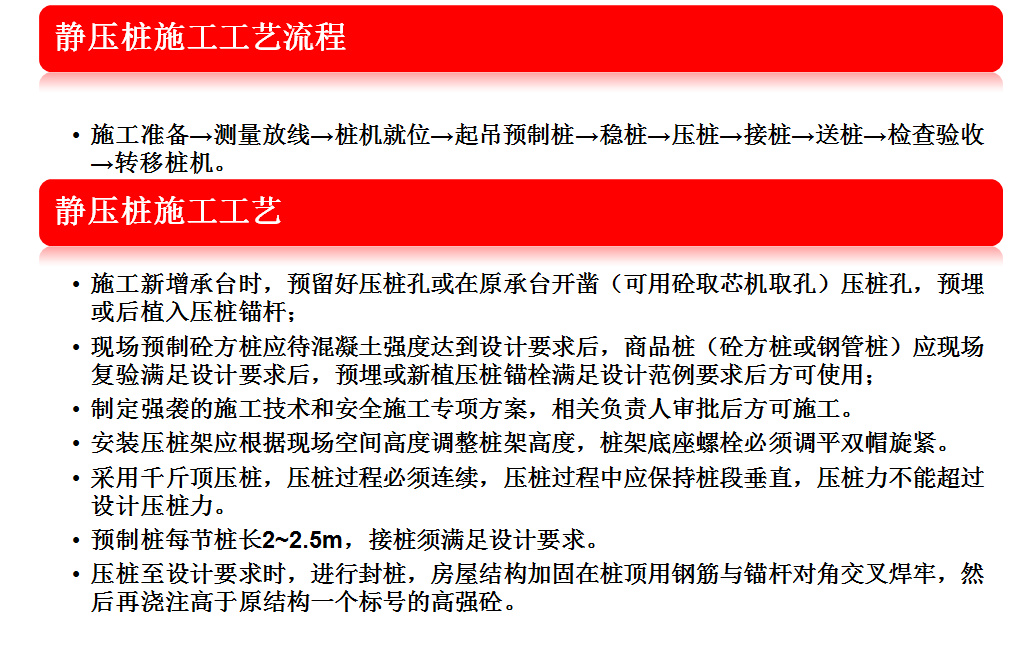 静压桩施工工艺流程

• 施工准备→测量放线→桩机就位→起吊预制桩→稳桩→压桩→接桩→送桩→检查验收→转移桩机。

静压桩施工工艺

• 施工新增承台时，预留好压桩孔或在原承台开凿（可用砼取芯机取孔）压桩孔，预埋或后植入压桩锚杆；
• 现场预制砼方桩应待混凝土强度达到设计要求后，商品桩（砼方桩或钢管桩）应现场复验满足设计要求后，预埋或新植压桩锚栓满足设计范例要求后方可使用；
• 制定强袭的施工技术和安全施工专项方案，相关负责人审批后方可施工。
• 安装压桩架应根据现场空间高度调整桩架高度，桩架底座螺栓必须调平双帽旋紧。
• 采用千斤顶压桩，压桩过程必须连续，压桩过程中应保持桩段垂直，压桩力不能超过设计压桩力。
• 预制桩每节桩长2~2.5m，接桩须满足设计要求。
• 压桩至设计要求时，进行封桩，房屋结构加固在桩顶用钢筋与锚杆对角交叉焊牢，然后再浇注高于原结构一个标号的高强砼。